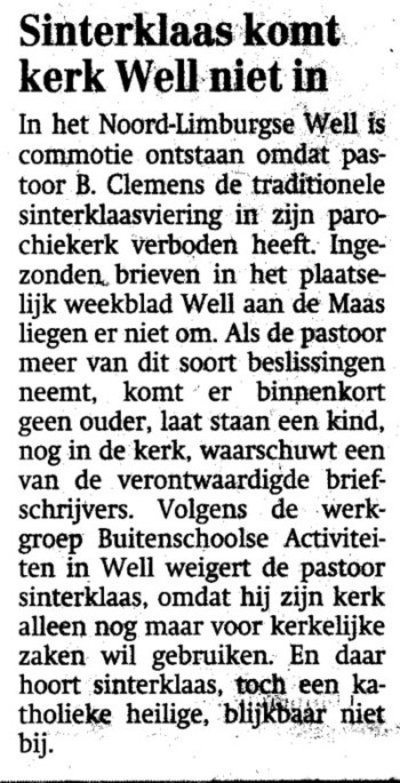 Sinterklaas komt kerk Well niet in

In het Noord-Limburgse Well is commotie ontstaan omdat pastoor B. Clemens de traditionele sinterklaasviering in zijn parochiekerk verboden heeft. Ingezonden brieven in het plaatselijk weekblad Well aan de Maas liegen er niet om. Als de pastoor meer van dit soort beslissingen neemt, komt er binnenkort geen ouder, laat staan een kind, nog in de kerk, waarschuwt een van de verontwaardigde briefschrijvers. Volgens de werkgroep Buitenschoolse Activiteiten in Well weigert de pastoor sinterklaas, omdat hij zijn kerk alleen nog maar voor kerkelijke zaken wil gebruiken. En daar hoort sinterklaas, toch een katholieke heilige, blijkbaar niet bij.